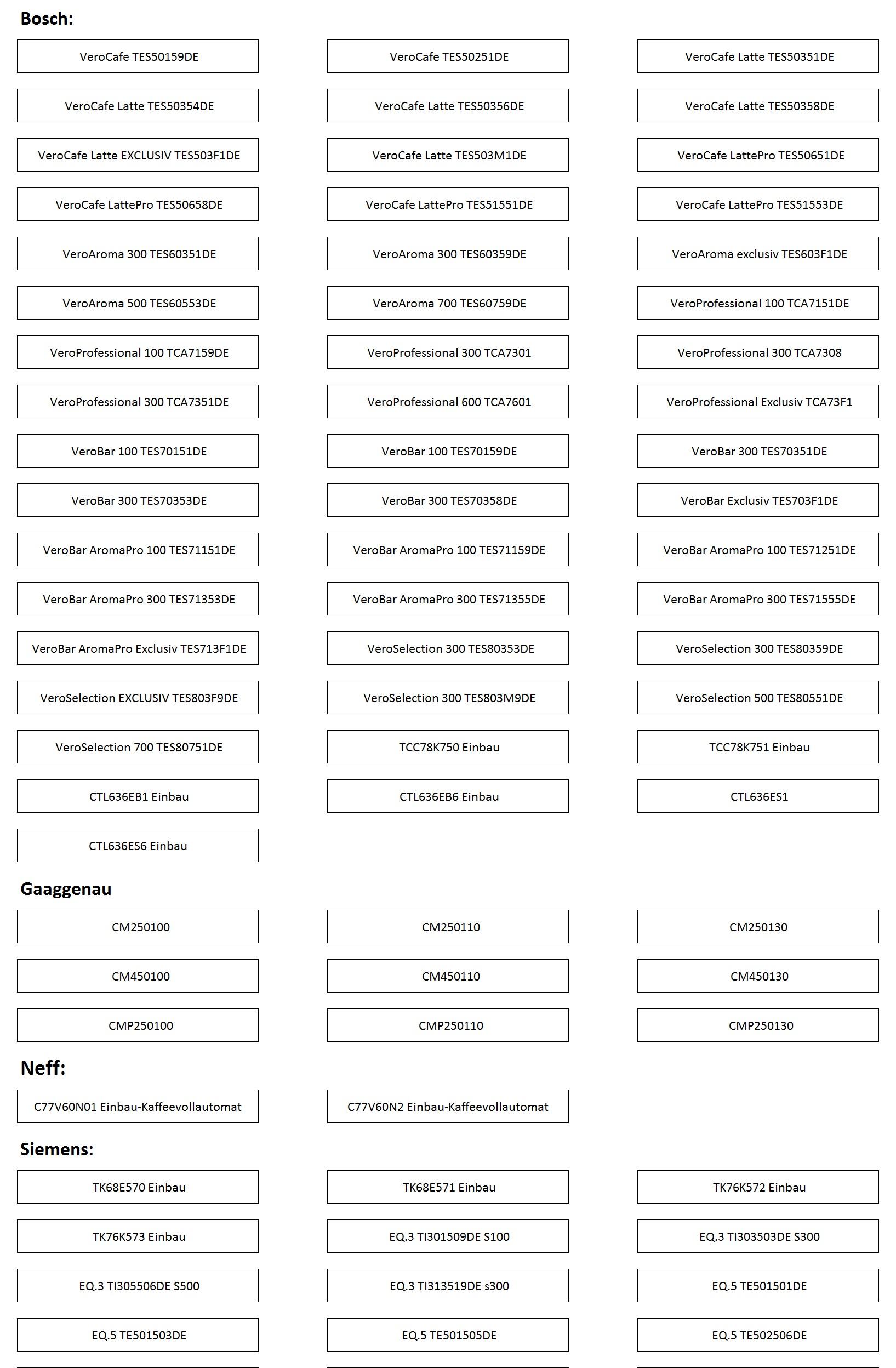 Bosch:

VeroCafe TES50159DE

VeroCafe TES50251DE

VeroCafe Latte TES50351DE

VeroCafe Latte TES50354DE

VeroCafe Latte TES50356DE

VeroCafe Latte TES50358DE

VeroCafe Latte EXCLUSIV TES503F1DE

VeroCafe Latte TES503M1DE

VeroCafe LattePro TES50651DE

VeroCafe LattePro TES50658DE

VeroCafe LattePro TES51551DE

VeroCafe LattePro TES51553DE

VeroAroma 300 TES60351DE

VeroAroma 300 TES60359DE

VeroAroma exclusiv TES603F1DE

VeroAroma 500 TES60553DE

VeroAroma 700 TES60759DE

VeroProfessional 100 TCA7151DE

VeroProfessional 100 TCA7159DE

VeroProfessional 300 TCA7301

VeroProfessional 300 TCA7308

VeroProfessional 300 TCA7351DE

VeroProfessional 600 TCA7601

VeroProfessional Exclusiv TCA73F1

VeroBar 100 TES70151DE

VeroBar 100 TES70159DE

VeroBar 300 TES70351DE

VeroBar 300 TES70353DE

VeroBar 300 TES70358DE

VeroBar Exclusiv TES703F1DE

VeroBar AromaPro 100 TES71151DE

VeroBar AromaPro 100 TES71159DE

VeroBar AromaPro 100 TES71251DE

VeroBar AromaPro 300 TES71353DE

VeroBar AromaPro 300 TES71355DE

VeroBar AromaPro 300 TES71555DE

VeroBar AromaPro Exclusiv TES713F1DE

VeroSelection 300 TES80353DE

VeroSelection 300 TES80359DE

VeroSelection EXCLUSIV TES803F9DE

VeroSelection 300 TES803M9DE

VeroSelection 500 TES80551DE

VeroSelection 700 TES80751DE

TCC78K750 Einbau

TCC78K751 Einbau

CTL636EB1 Einbau

CTL636EB6 Einbau

CTL636ES1

CTL636ES6 Einbau

Gaaggenau

CM250100

CM250110

CM250130

CM450100

CM450110

CM450130

CMP250100

CMP250110

CMP250130

Neff:

C77V60N01 Einbau-Kaffeevollautomat

C77V60N2 Einbau-Kaffeevollautomat

Siemens:

TK68E570 Einbau

TK68E571 Einbau

TK76K572 Einbau

TK76K573 Einbau

EQ.3 TI301509DE S100

EQ.3 TI303503DE S300

EQ.3 TI305506DE S500

EQ.3 TI313519DE s300

EQ.5 TE501501DE

EQ.5 TE501503DE

EQ.5 TE501505DE

EQ.5 TE502506DE